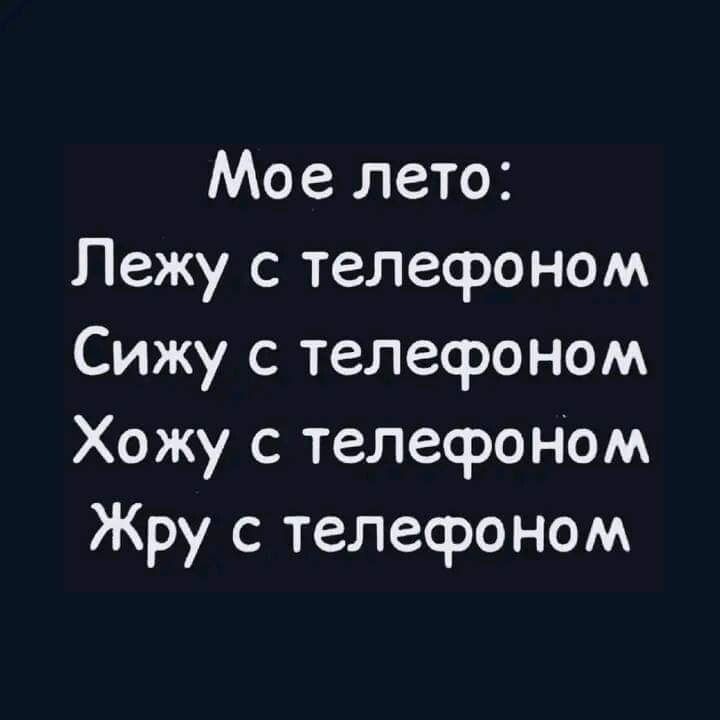 Мое лето:
Лежу с телефоном
Сижу с телефоном
Хожу с телефоном
Жру с телефоном